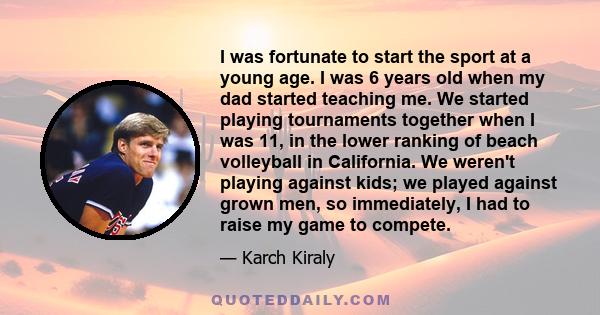 I was fortunate to start the sport at a young age. I was 6 years old when my dad started teaching me. We started playing tournaments together when I was 11, in the lower ranking of beach volleyball in California. We weren't playing against kids; we played against grown men, so immediately, I had to raise my game to compete.

— Karch Kiraly

QUOTEDDAILY.COM